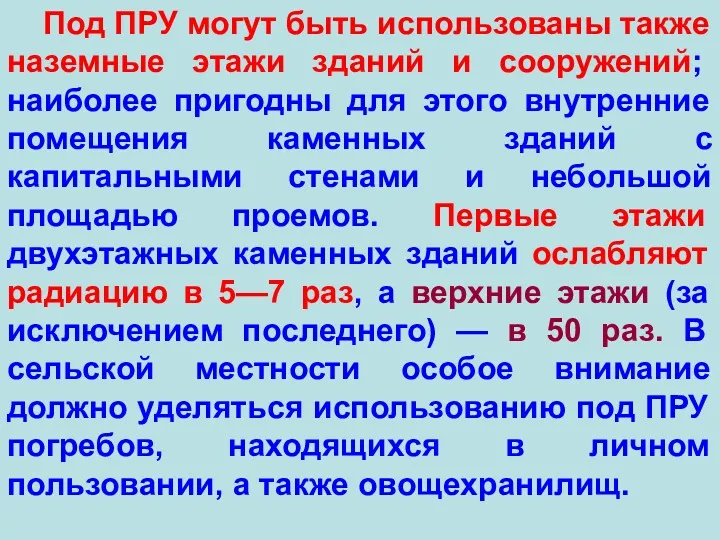 Под ПРУ могут быть использованы также наземные этажи зданий и сооружений; наиболее пригодны для этого внутренние помещения каменных зданий с капитальными стенами и небольшой площадью проемов. Первые этажи двухэтажных каменных зданий ослабляют радиацию в 5—7 раз, а верхние этажи (за исключением последнего) — в 50 раз. В сельской местности особое внимание должно уделяться использованию под ПРУ погребов, находящихся в личном пользовании, а также овощехранилищ.